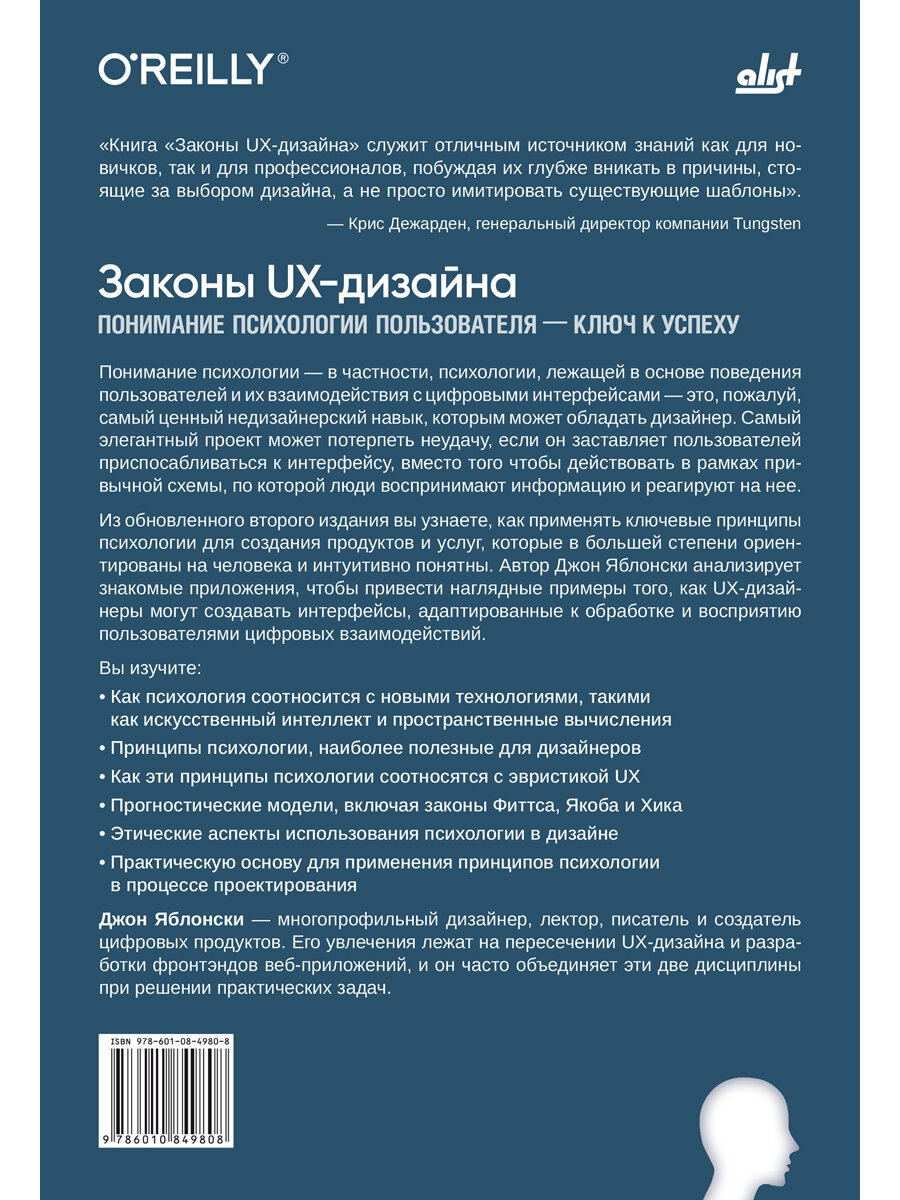 O'REILLY®

alist

«Книга «Законы UX-дизайна» служит отличным источником знаний как для новичков, так и для профессионалов, побуждая их глубже вникать в причины, стоящие за выбором дизайна, а не просто имитировать существующие шаблоны».

— Крис Дежарден, генеральный директор компании Tungsten

Законы UX-дизайна

ПОНИМАНИЕ ПСИХОЛОГИИ ПОЛЬЗОВАТЕЛЯ — КЛЮЧ К УСПЕХУ

Понимание психологии — в частности, психологии, лежащей в основе поведения пользователей и их взаимодействия с цифровыми интерфейсами — это, пожалуй, самый ценный недизайнерский навык, которым может обладать дизайнер. Самый элегантный проект может потерпеть неудачу, если он заставляет пользователей приспосабливаться к интерфейсу, вместо того чтобы действовать в рамках привычной схемы, по которой люди воспринимают информацию и реагируют на нее.

Из обновленного второго издания вы узнаете, как применять ключевые принципы психологии для создания продуктов и услуг, которые в большей степени ориентированы на человека и интуитивно понятны. Автор Джон Яблонски анализирует знакомые приложения, чтобы привести наглядные примеры того, как UX-дизайнеры могут создавать интерфейсы, адаптированные к обработке и восприятию пользователями цифровых взаимодействий.

Вы изучите:

• Как психология соотносится с новыми технологиями, такими как искусственный интеллект и пространственные вычисления
• Принципы психологии, наиболее полезные для дизайнеров
• Как эти принципы психологии соотносятся с эвристикой UX
• Прогностические модели, включая законы Фиттса, Якоба и Хика
• Этические аспекты использования психологии в дизайне
• Практическую основу для применения принципов психологии в процессе проектирования

Джон Яблонски — многопрофильный дизайнер, лектор, писатель и создатель цифровых продуктов. Его увлечения лежат на пересечении UX-дизайна и разработки фронтэндов веб-приложений, и он часто объединяет эти две дисциплины при решении практических задач.

ISBN 978-601-08-4980-8

9 786010 849808